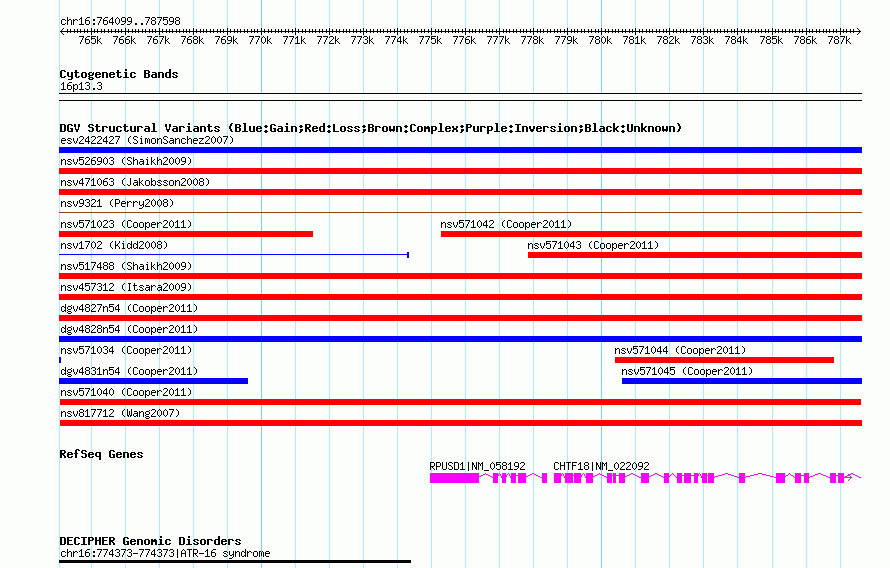 chr16:764099..787598
765k 766k 767k 768k 769k 770k 771k 772k 773k 774k 775k 776k 777k 778k 779k 780k 781k 782k 783k 784k 785k 786k 787k

Cytogenetic Bands
16p13.3

DGV Structural Variants (Blue:Gain;Red:Loss;Brown:Complex;Purple:Inversion;Black:Unknown)
esv2422427 (SimonSanchez2007)
nsv526903 (Shaikh2009)
nsv471063 (Jakobsson2008)
nsv9321 (Perry2008)
nsv571023 (Cooper2011)
nsv571042 (Cooper2011)
nsv1702 (Kidd2008)
nsv571043 (Cooper2011)
nsv517488 (Shaikh2009)
nsv457312 (Itsara2009)
dgv4827n54 (Cooper2011)
dgv4828n54 (Cooper2011)
nsv571034 (Cooper2011)
nsv571044 (Cooper2011)
dgv4831n54 (Cooper2011)
nsv571045 (Cooper2011)
nsv571040 (Cooper2011)
nsv817712 (Wang2007)

RefSeq Genes
RPUSD1|NM_058192
CHTF18|NM_022092

DECIPHER Genomic Disorders
chr16:774373-774373|ATR-16 syndrome